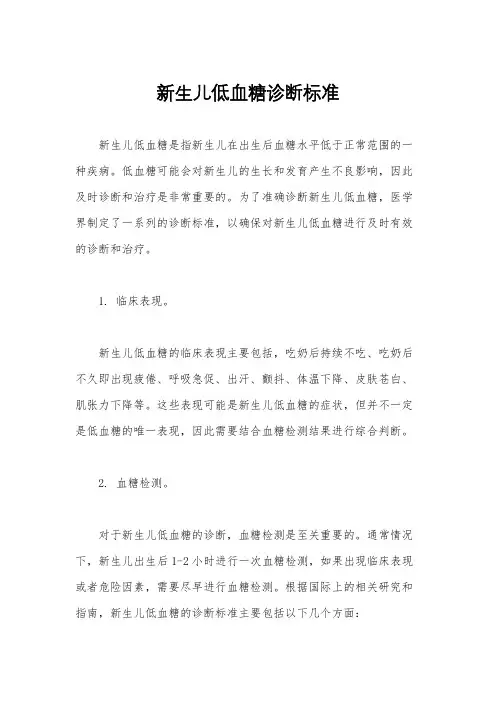 新生儿低血糖诊断标准

新生儿低血糖是指新生儿在出生后血糖水平低于正常范围的一种疾病。低血糖可能会对新生儿的生长和发育产生不良影响，因此及时诊断和治疗是非常重要的。为了准确诊断新生儿低血糖，医学界制定了一系列的诊断标准，以确保对新生儿低血糖进行及时有效的诊断和治疗。

1. 临床表现。

新生儿低血糖的临床表现主要包括，吃奶后持续不吃、吃奶后不久即出现疲倦、呼吸急促、出汗、颤抖、体温下降、皮肤苍白、肌张力下降等。这些表现可能是新生儿低血糖的症状，但并不一定是低血糖的唯一表现，因此需要结合血糖检测结果进行综合判断。

2. 血糖检测。

对于新生儿低血糖的诊断，血糖检测是至关重要的。通常情况下，新生儿出生后1-2小时进行一次血糖检测，如果出现临床表现或者危险因素，需要尽早进行血糖检测。根据国际上的相关研究和指南，新生儿低血糖的诊断标准主要包括以下几个方面：